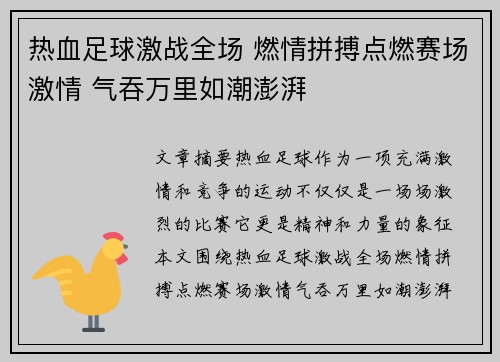 热血足球激战全场 燃情拼搏点燃赛场激情 气吞万里如潮澎湃

文章摘要热血足球作为一项充满激情和竞争的运动不仅仅是一场场激烈的比赛它更是精神和力量的象征本文围绕热血足球激战全场燃情拼搏点燃赛场激情气吞万里如潮澎湃